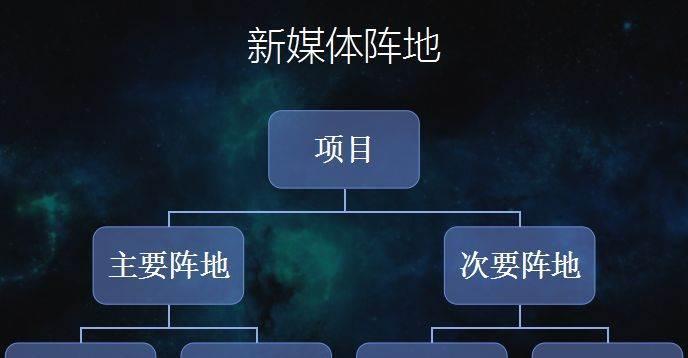 新媒体阵地

项目

主要阵地

次要阵地